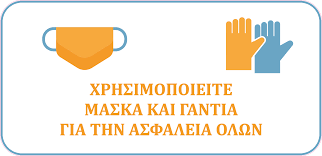 ΧΡΗΣΙΜΟΠΟΙΕΙΤΕ
ΜΑΣΚΑ ΚΑΙ ΓΑΝΤΙΑ
ΓΙΑ ΤΗΝ ΑΣΦΑΛΕΙΑ ΟΛΩΝ